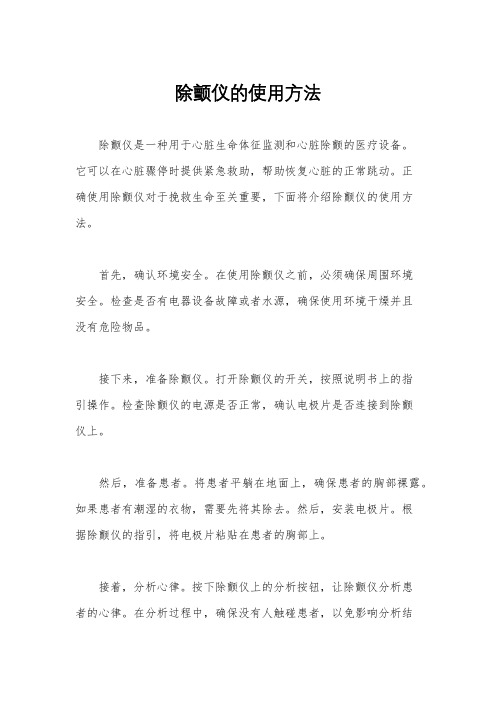 除颤仪的使用方法

除颤仪是一种用于心脏生命体征监测和心脏除颤的医疗设备。它可以在心脏骤停时提供紧急救助，帮助恢复心脏的正常跳动。正确使用除颤仪对于挽救生命至关重要，下面将介绍除颤仪的使用方法。

首先，确认环境安全。在使用除颤仪之前，必须确保周围环境安全。检查是否有电器设备故障或者水源，确保使用环境干燥并且没有危险物品。

接下来，准备除颤仪。打开除颤仪的开关，按照说明书上的指引操作。检查除颤仪的电源是否正常，确认电极片是否连接到除颤仪上。

然后，准备患者。将患者平躺在地面上，确保患者的胸部裸露。如果患者有潮湿的衣物，需要先将其除去。然后，安装电极片。根据除颤仪的指引，将电极片粘贴在患者的胸部上。

接着，分析心律。按下除颤仪上的分析按钮，让除颤仪分析患者的心律。在分析过程中，确保没有人触碰患者，以免影响分析结